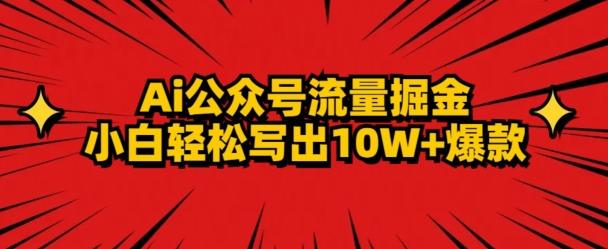 Ai公众号流量掘金
小白轻松写出10W+爆款